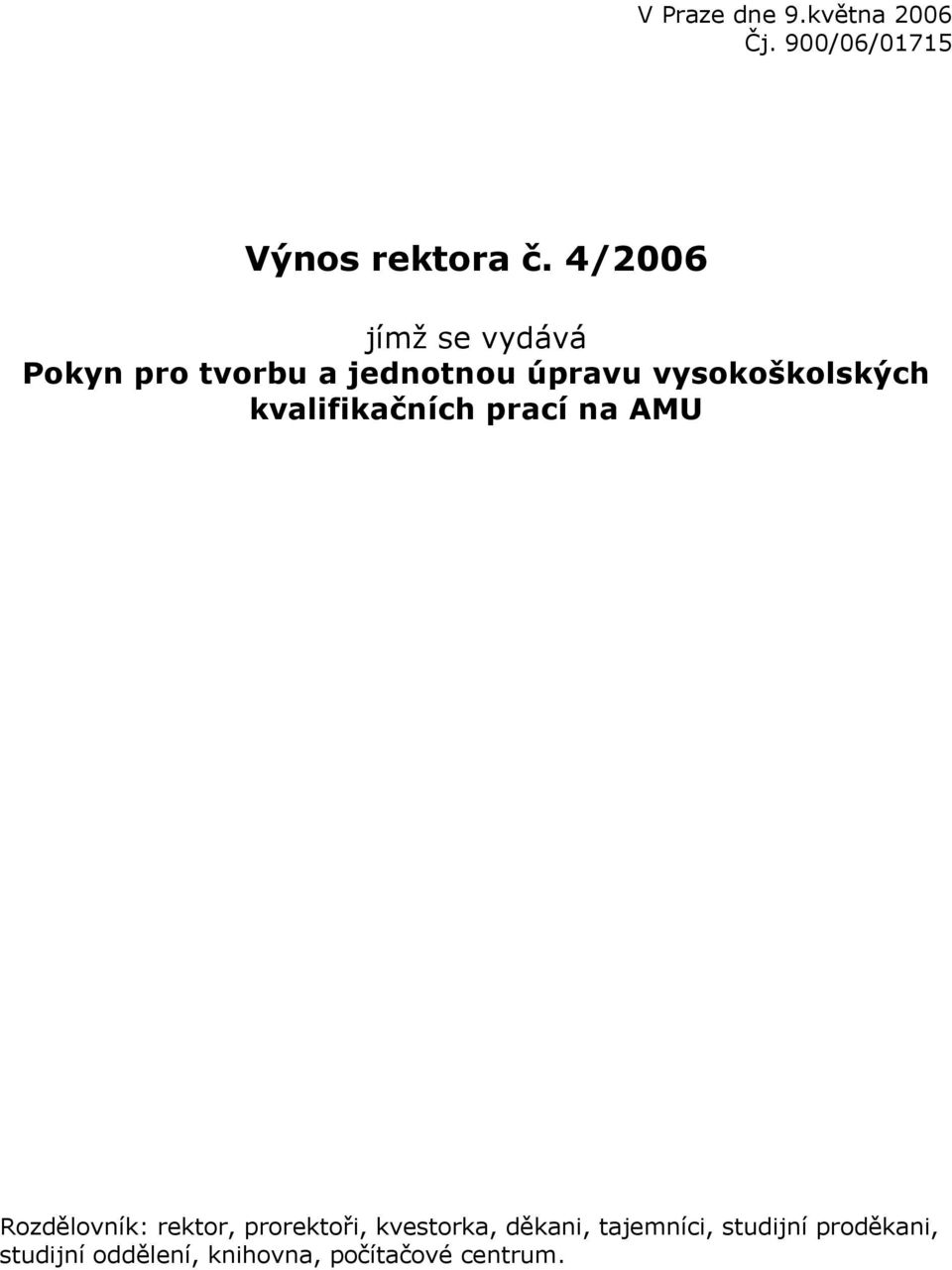 V Praze dne 9.května 2006
Čj. 900/06/01715

Výnos rektora č. 4/2006

jímž se vydává
Pokyn pro tvorbu a jednotnou úpravu vysokoškolských kvalifikačních prací na AMU

Rozdělovník: rektor, prorektoři, kvestorka, děkani, tajemníci, studijní proděkani, studijní oddělení, knihovna, počítačové centrum.